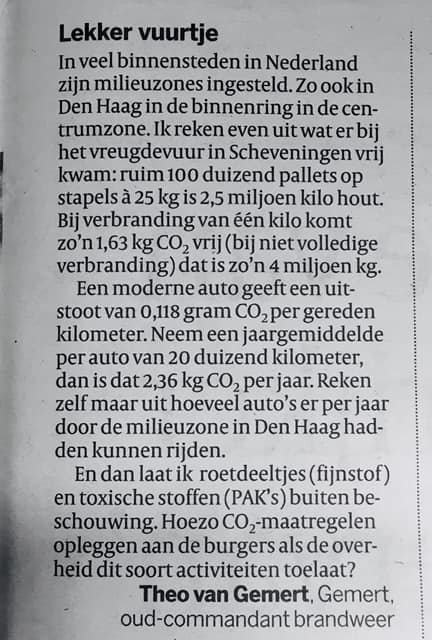 Lekker vuurtje

In veel binnensteden in Nederland zijn milieuzones ingesteld. Zo ook in Den Haag in de binnenring in de centrumzone. Ik reken even uit wat er bij het vreugdevuur in Scheveningen vrij kwam: ruim 100 duizend pallets op stapels à 25 kg is 2,5 miljoen kilo hout. Bij verbranding van één kilo komt zo'n 1,63 kg $CO_2$ vrij (bij niet volledige verbranding) dat is zo'n 4 miljoen kg.

Een moderne auto geeft een uitstoot van 0,118 gram $CO_2$ per gereden kilometer. Neem een jaargemiddelde per auto van 20 duizend kilometer, dan is dat 2,36 kg $CO_2$ per jaar. Reken zelf maar uit hoeveel auto's er per jaar door de milieuzone in Den Haag hadden kunnen rijden.

En dan laat ik roetdeeltjes (fijnstof) en toxische stoffen (PAK's) buiten beschouwing. Hoezo $CO_2$-maatregelen opleggen aan de burgers als de overheid dit soort activiteiten toelaat?

Theo van Gemert, Gemert, oud-commandant brandweer